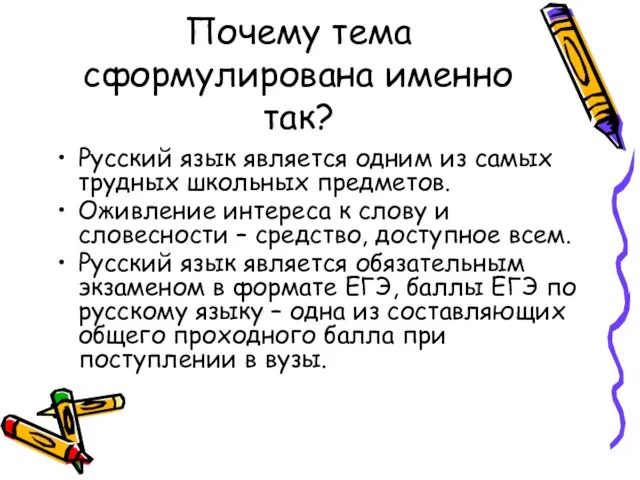 Почему тема сформулирована именно так?

• Русский язык является одним из самых трудных школьных предметов.
• Оживление интереса к слову и словесности – средство, доступное всем.
• Русский язык является обязательным экзаменом в формате ЕГЭ, баллы ЕГЭ по русскому языку – одна из составляющих общего проходного балла при поступлении в вузы.